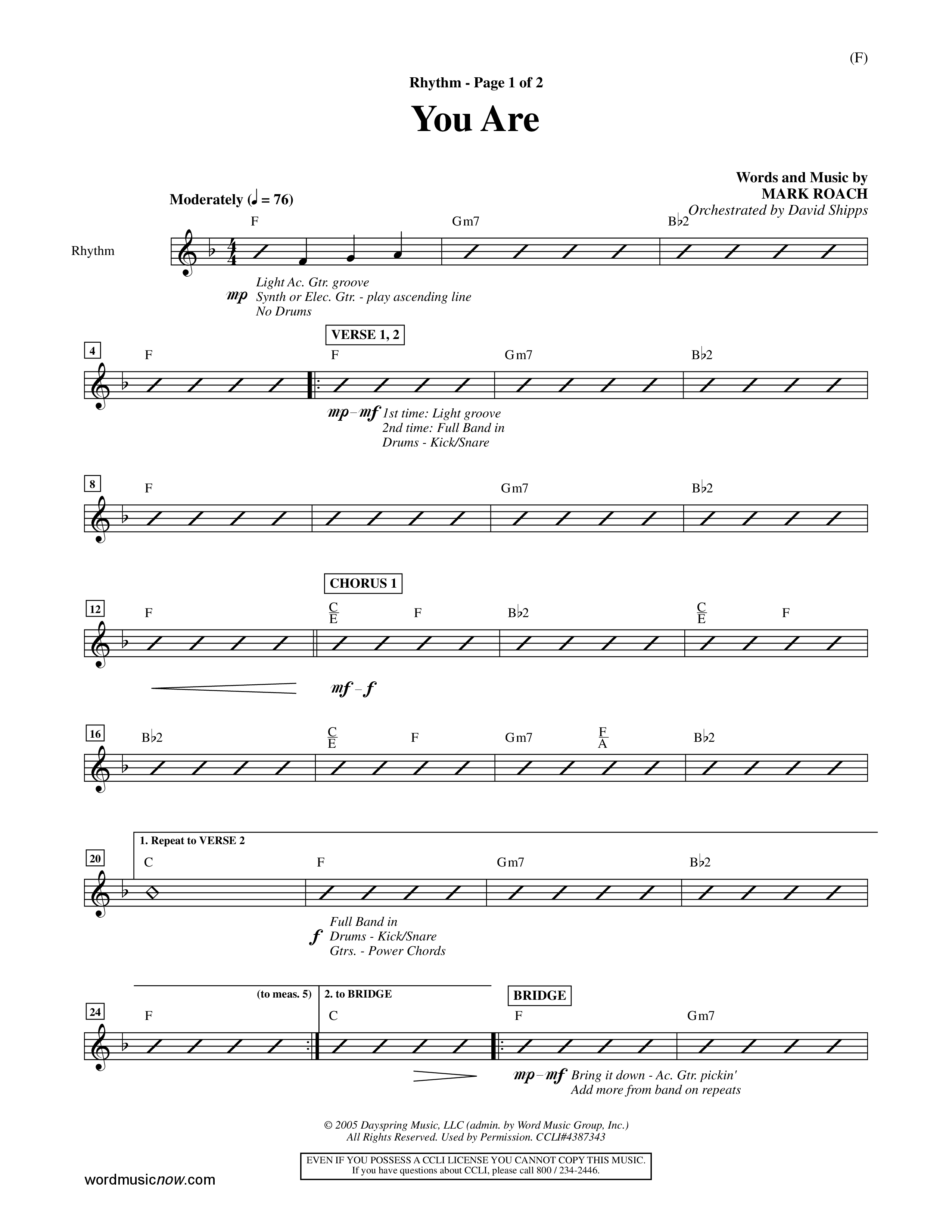 (F)

Rhythm - Page 1 of 2

You Are

Words and Music by
MARK ROACH
Orchestrated by David Shipps

Moderately (♩ = 76)

Rhythm

F Gm7 B♭2

mp Light Ac. Gtr. groove
Synth or Elec. Gtr. - play ascending line
No Drums

VERSE 1, 2

4 F F Gm7 B♭2

mp–mf 1st time: Light groove
2nd time: Full Band in
Drums - Kick/Snare

8 F Gm7 B♭2

CHORUS 1

12 F $\frac{C}{E}$ F B♭2 $\frac{C}{E}$ F

mf–f

16 B♭2 $\frac{C}{E}$ F Gm7 $\frac{F}{A}$ B♭2

1. Repeat to VERSE 2

20 C F Gm7 B♭2

f Full Band in
Drums - Kick/Snare
Gtrs. - Power Chords

(to meas. 5) 2. to BRIDGE

BRIDGE

24 F C F Gm7

mp–mf Bring it down - Ac. Gtr. pickin'
Add more from band on repeats

© 2005 Dayspring Music, LLC (admin. by Word Music Group, Inc.)
All Rights Reserved. Used by Permission. CCLI#4387343

EVEN IF YOU POSSESS A CCLI LICENSE YOU CANNOT COPY THIS MUSIC.
If you have questions about CCLI, please call 800 / 234-2446.

wordmusicnow.com